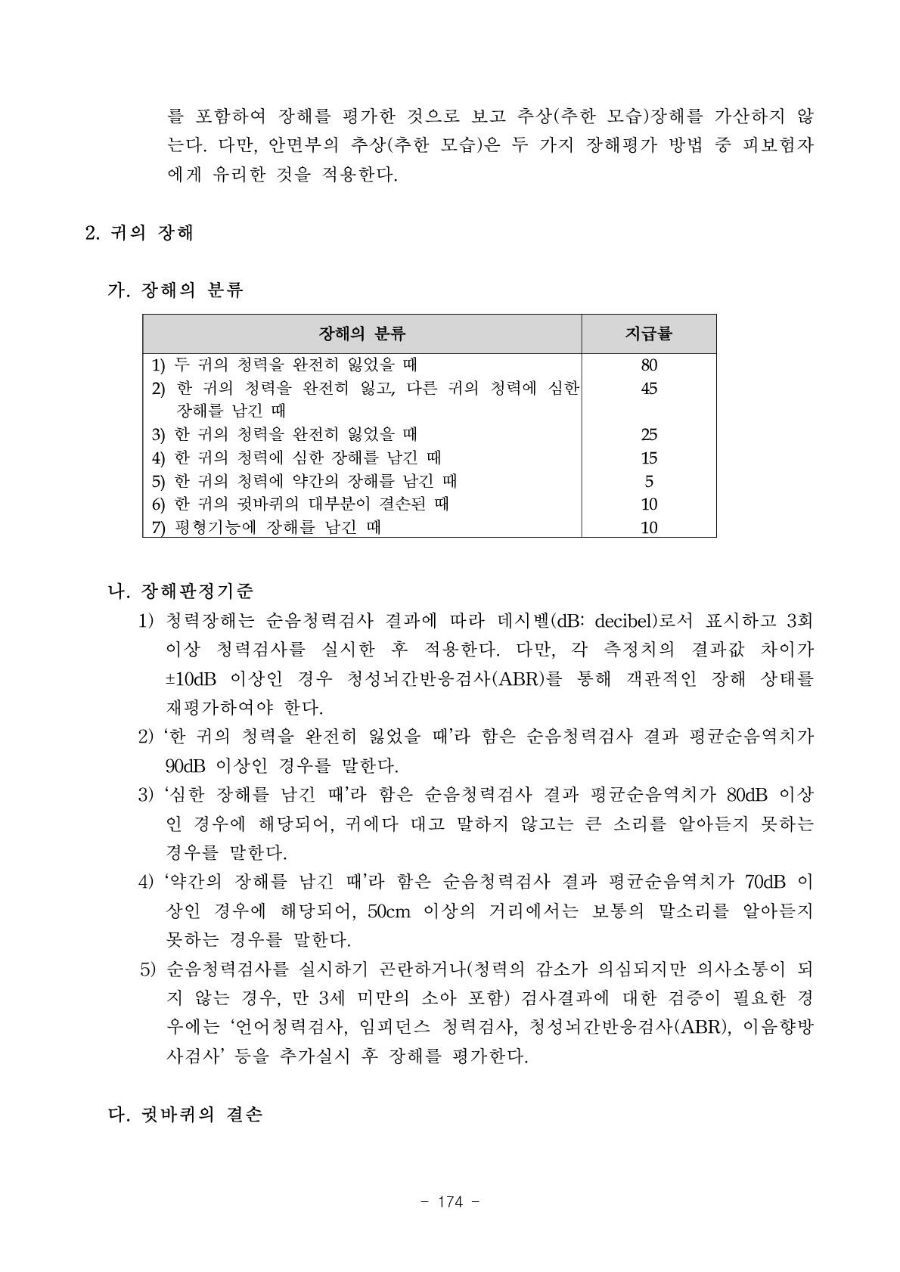 를 포함하여 장해를 평가한 것으로 보고 추상(추한 모습)장해를 가산하지 않는다. 다만, 안면부의 추상(추한 모습)은 두 가지 장해평가 방법 중 피보험자에게 유리한 것을 적용한다.

2. 귀의 장해

가. 장해의 분류

| 장해의 분류 | 지급률 |
|---|---|
| 1) 두 귀의 청력을 완전히 잃었을 때 | 80 |
| 2) 한 귀의 청력을 완전히 잃고, 다른 귀의 청력에 심한 장해를 남긴 때 | 45 |
| 3) 한 귀의 청력을 완전히 잃었을 때 | 25 |
| 4) 한 귀의 청력에 심한 장해를 남긴 때 | 15 |
| 5) 한 귀의 청력에 약간의 장해를 남긴 때 | 5 |
| 6) 한 귀의 귓바퀴의 대부분이 결손된 때 | 10 |
| 7) 평형기능에 장해를 남긴 때 | 10 |

나. 장해판정기준

1) 청력장해는 순음청력검사 결과에 따라 데시벨(dB: decibel)로서 표시하고 3회 이상 청력검사를 실시한 후 적용한다. 다만, 각 측정치의 결과값 차이가 ±10dB 이상인 경우 청성뇌간반응검사(ABR)를 통해 객관적인 장해 상태를 재평가하여야 한다.

2) '한 귀의 청력을 완전히 잃었을 때'라 함은 순음청력검사 결과 평균순음역치가 90dB 이상인 경우를 말한다.

3) '심한 장해를 남긴 때'라 함은 순음청력검사 결과 평균순음역치가 80dB 이상인 경우에 해당되어, 귀에다 대고 말하지 않고는 큰 소리를 알아듣지 못하는 경우를 말한다.

4) '약간의 장해를 남긴 때'라 함은 순음청력검사 결과 평균순음역치가 70dB 이상인 경우에 해당되어, 50cm 이상의 거리에서는 보통의 말소리를 알아듣지 못하는 경우를 말한다.

5) 순음청력검사를 실시하기 곤란하거나(청력의 감소가 의심되지만 의사소통이 되지 않는 경우, 만 3세 미만의 소아 포함) 검사결과에 대한 검증이 필요한 경우에는 '언어청력검사, 임피던스 청력검사, 청성뇌간반응검사(ABR), 이음향방사검사' 등을 추가실시 후 장해를 평가한다.

다. 귓바퀴의 결손

- 174 -